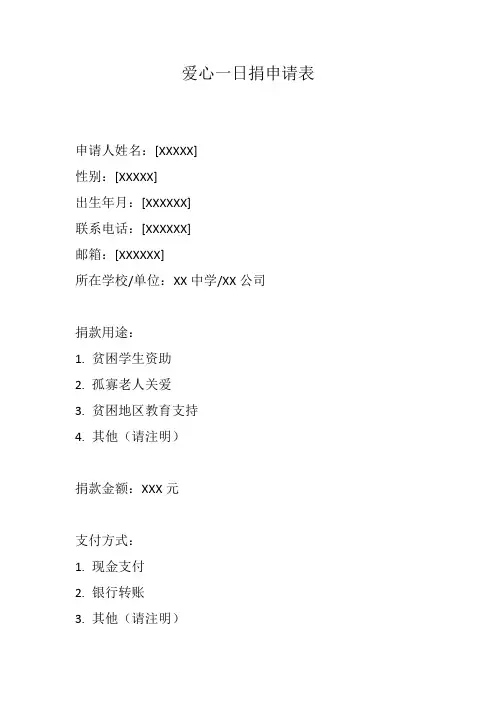 爱心一日捐申请表

申请人姓名：[XXXXX]
性别：[XXXXX]
出生年月：[XXXXXX]
联系电话：[XXXXXX]
邮箱：[XXXXXX]
所在学校/单位：XX 中学/XX 公司

捐款用途：
1. 贫困学生资助
2. 孤寡老人关爱
3. 贫困地区教育支持
4. 其他（请注明）

捐款金额：XXX 元

支付方式：
1. 现金支付
2. 银行转账
3. 其他（请注明）